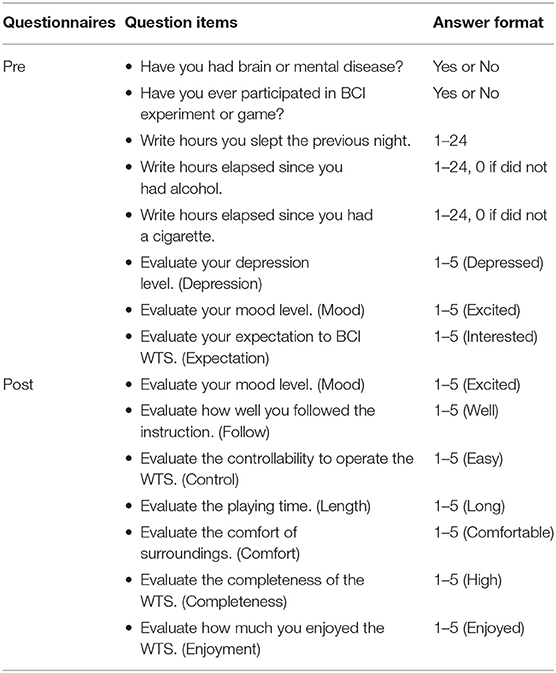 | Questionnaires | Question items | Answer format |
|---|---|---|
| Pre | • Have you had brain or mental disease? | Yes or No |
| | • Have you ever participated in BCI experiment or game? | Yes or No |
| | • Write hours you slept the previous night. | 1–24 |
| | • Write hours elapsed since you had alcohol. | 1–24, 0 if did not |
| | • Write hours elapsed since you had a cigarette. | 1–24, 0 if did not |
| | • Evaluate your depression level. (Depression) | 1–5 (Depressed) |
| | • Evaluate your mood level. (Mood) | 1–5 (Excited) |
| | • Evaluate your expectation to BCI WTS. (Expectation) | 1–5 (Interested) |
| Post | • Evaluate your mood level. (Mood) | 1–5 (Excited) |
| | • Evaluate how well you followed the instruction. (Follow) | 1–5 (Well) |
| | • Evaluate the controllability to operate the WTS. (Control) | 1–5 (Easy) |
| | • Evaluate the playing time. (Length) | 1–5 (Long) |
| | • Evaluate the comfort of surroundings. (Comfort) | 1–5 (Comfortable) |
| | • Evaluate the completeness of the WTS. (Completeness) | 1–5 (High) |
| | • Evaluate how much you enjoyed the WTS. (Enjoyment) | 1–5 (Enjoyed) |